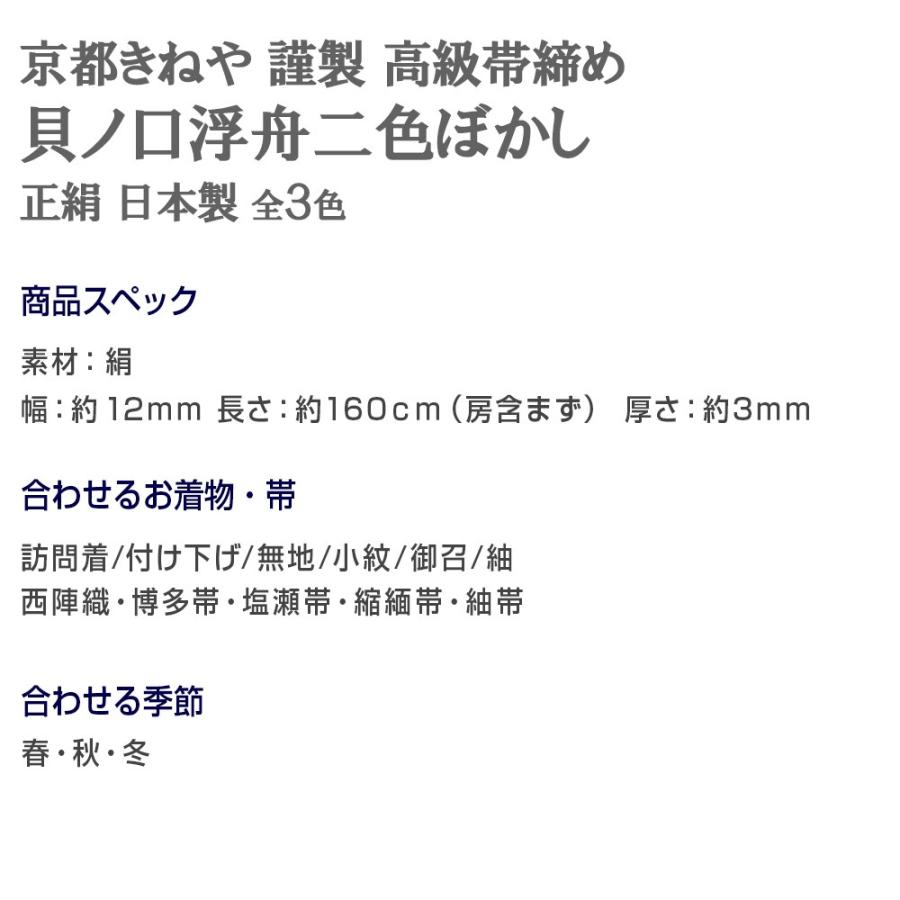 京都きねや 謹製 高級帯締め
貝ノ口浮舟二色ぼかし
正絹 日本製 全3色

商品スペック

素材：絹
幅：約12mm 長さ：約160cm（房含まず） 厚さ：約3mm

合わせるお着物・帯

訪問着/付け下げ/無地/小紋/御召/紬
西陣織・博多帯・塩瀬帯・縮緬帯・紬帯

合わせる季節

春・秋・冬